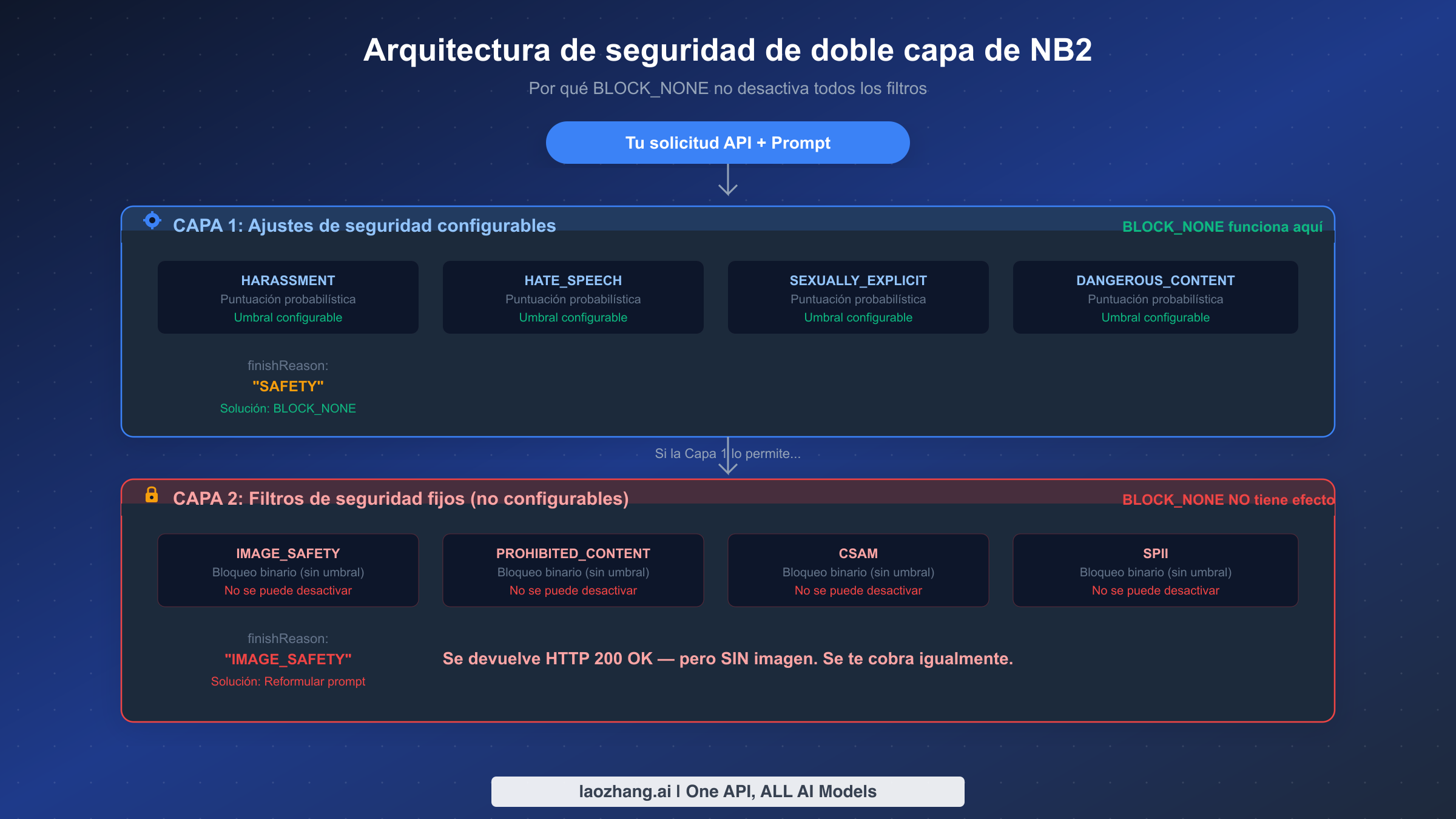 Arquitectura de seguridad de doble capa de NB2

Por qué BLOCK_NONE no desactiva todos los filtros

Tu solicitud API + Prompt

CAPA 1: Ajustes de seguridad configurables

BLOCK_NONE funciona aquí

HARASSMENT
Puntuación probabilística
Umbral configurable

HATE_SPEECH
Puntuación probabilística
Umbral configurable

SEXUALLY_EXPLICIT
Puntuación probabilística
Umbral configurable

DANGEROUS_CONTENT
Puntuación probabilística
Umbral configurable

finishReason:
"SAFETY"
Solución: BLOCK_NONE

Si la Capa 1 lo permite...

CAPA 2: Filtros de seguridad fijos (no configurables)

BLOCK_NONE NO tiene efecto

IMAGE_SAFETY
Bloqueo binario (sin umbral)
No se puede desactivar

PROHIBITED_CONTENT
Bloqueo binario (sin umbral)
No se puede desactivar

CSAM
Bloqueo binario (sin umbral)
No se puede desactivar

SPII
Bloqueo binario (sin umbral)
No se puede desactivar

finishReason:
"IMAGE_SAFETY"
Solución: Reformular prompt

Se devuelve HTTP 200 OK — pero SIN imagen. Se te cobra igualmente.

laozhang.ai | One API, ALL AI Models